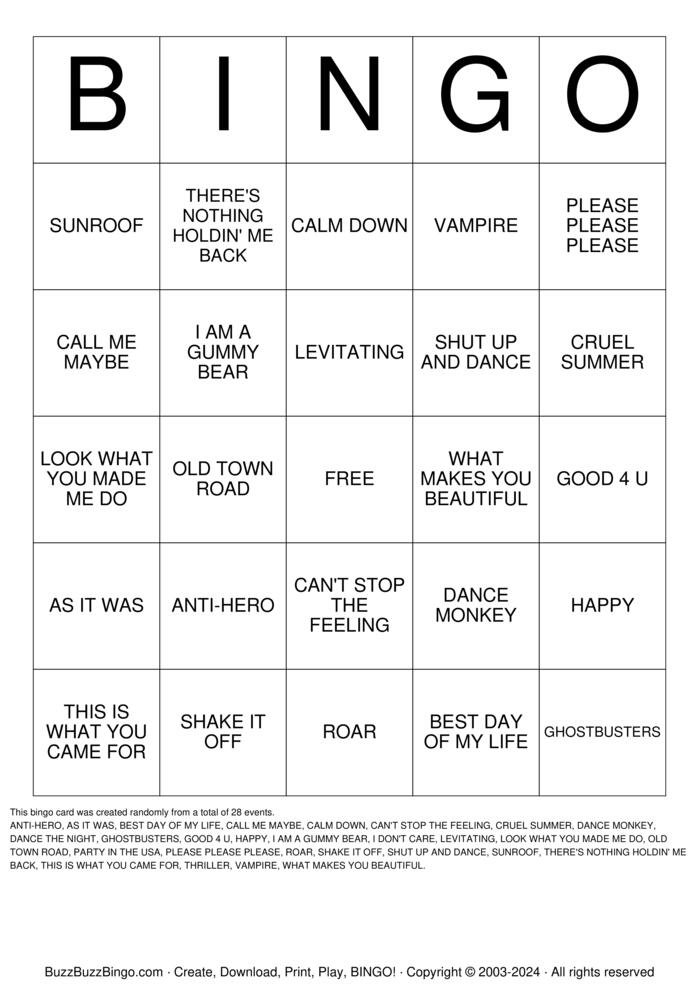 | B | I | N | G | O |
|---|---|---|---|---|
| SUNROOF | THERE'S NOTHING HOLDIN' ME BACK | CALM DOWN | VAMPIRE | PLEASE PLEASE PLEASE |
| CALL ME MAYBE | I AM A GUMMY BEAR | LEVITATING | SHUT UP AND DANCE | CRUEL SUMMER |
| LOOK WHAT YOU MADE ME DO | OLD TOWN ROAD | FREE | WHAT MAKES YOU BEAUTIFUL | GOOD 4 U |
| AS IT WAS | ANTI-HERO | CAN'T STOP THE FEELING | DANCE MONKEY | HAPPY |
| THIS IS WHAT YOU CAME FOR | SHAKE IT OFF | ROAR | BEST DAY OF MY LIFE | GHOSTBUSTERS |

This bingo card was created randomly from a total of 28 events.
ANTI-HERO, AS IT WAS, BEST DAY OF MY LIFE, CALL ME MAYBE, CALM DOWN, CAN'T STOP THE FEELING, CRUEL SUMMER, DANCE MONKEY, DANCE THE NIGHT, GHOSTBUSTERS, GOOD 4 U, HAPPY, I AM A GUMMY BEAR, I DON'T CARE, LEVITATING, LOOK WHAT YOU MADE ME DO, OLD TOWN ROAD, PARTY IN THE USA, PLEASE PLEASE PLEASE, ROAR, SHAKE IT OFF, SHUT UP AND DANCE, SUNROOF, THERE'S NOTHING HOLDIN' ME BACK, THIS IS WHAT YOU CAME FOR, THRILLER, VAMPIRE, WHAT MAKES YOU BEAUTIFUL.

BuzzBuzzBingo.com · Create, Download, Print, Play, BINGO! · Copyright © 2003-2024 · All rights reserved